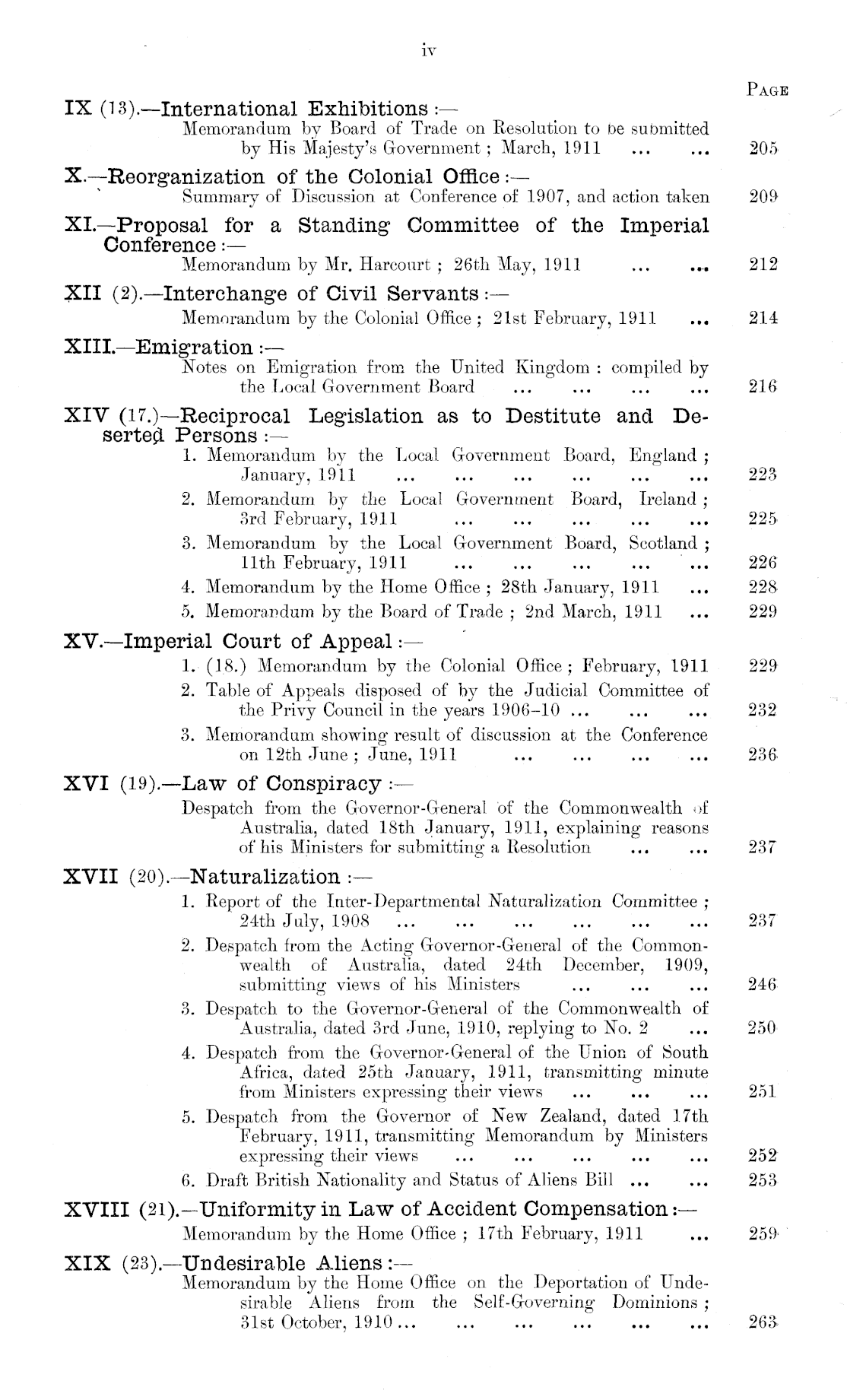 iv

PAGE

IX (13).—International Exhibitions :—
Memorandum by Board of Trade on Resolution to be submitted by His Majesty's Government ; March, 1911 ... ... 205

X.—Reorganization of the Colonial Office :—
Summary of Discussion at Conference of 1907, and action taken 209

XI.—Proposal for a Standing Committee of the Imperial Conference :—
Memorandum by Mr. Harcourt ; 26th May, 1911 ... ... 212

XII (2).—Interchange of Civil Servants :—
Memorandum by the Colonial Office ; 21st February, 1911 ... 214

XIII.—Emigration :—
Notes on Emigration from the United Kingdom : compiled by the Local Government Board ... ... ... ... 216

XIV (17.)—Reciprocal Legislation as to Destitute and Deserted Persons :—
1. Memorandum by the Local Government Board, England ; January, 1911 ... ... ... ... ... ... 223
2. Memorandum by the Local Government Board, Ireland ; 3rd February, 1911 ... ... ... ... ... 225
3. Memorandum by the Local Government Board, Scotland ; 11th February, 1911 ... ... ... ... ... 226
4. Memorandum by the Home Office ; 28th January, 1911 ... 228
5. Memorandum by the Board of Trade ; 2nd March, 1911 ... 229

XV.—Imperial Court of Appeal :—
1. (18.) Memorandum by the Colonial Office ; February, 1911 229
2. Table of Appeals disposed of by the Judicial Committee of the Privy Council in the years 1906–10 ... ... ... 232
3. Memorandum showing result of discussion at the Conference on 12th June ; June, 1911 ... ... ... ... 236

XVI (19).—Law of Conspiracy :—
Despatch from the Governor-General of the Commonwealth of Australia, dated 18th January, 1911, explaining reasons of his Ministers for submitting a Resolution ... ... 237

XVII (20).—Naturalization :—
1. Report of the Inter-Departmental Naturalization Committee ; 24th July, 1908 ... ... ... ... ... ... 237
2. Despatch from the Acting Governor-General of the Commonwealth of Australia, dated 24th December, 1909, submitting views of his Ministers ... ... ... 246
3. Despatch to the Governor-General of the Commonwealth of Australia, dated 3rd June, 1910, replying to No. 2 ... 250
4. Despatch from the Governor-General of the Union of South Africa, dated 25th January, 1911, transmitting minute from Ministers expressing their views ... ... ... 251
5. Despatch from the Governor of New Zealand, dated 17th February, 1911, transmitting Memorandum by Ministers expressing their views ... ... ... ... ... 252
6. Draft British Nationality and Status of Aliens Bill ... ... 253

XVIII (21).—Uniformity in Law of Accident Compensation :—
Memorandum by the Home Office ; 17th February, 1911 ... 259

XIX (23).—Undesirable Aliens :—
Memorandum by the Home Office on the Deportation of Undesirable Aliens from the Self-Governing Dominions ; 31st October, 1910 ... ... ... ... ... ... 263